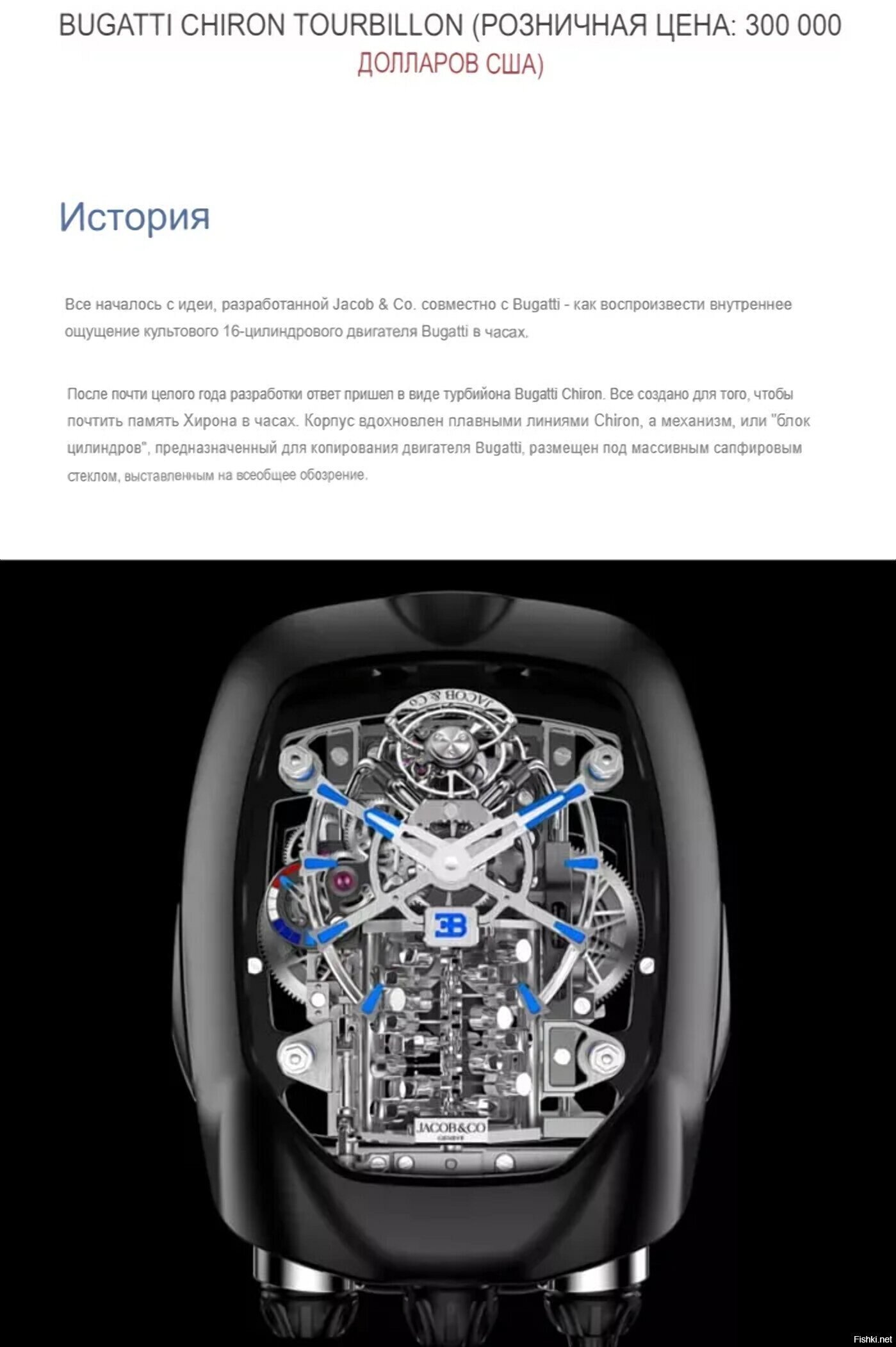 BUGATTI CHIRON TOURBILLON (РОЗНИЧНАЯ ЦЕНА: 300 000 ДОЛЛАРОВ США)

История

Все началось с идеи, разработанной Jacob & Co. совместно с Bugatti - как воспроизвести внутреннее ощущение культового 16-цилиндрового двигателя Bugatti в часах.

После почти целого года разработки ответ пришел в виде турбийона Bugatti Chiron. Все создано для того, чтобы почтить память Хирона в часах. Корпус вдохновлен плавными линиями Chiron, а механизм, или "блок цилиндров", предназначенный для копирования двигателя Bugatti, размещен под массивным сапфировым стеклом, выставленным на всеобщее обозрение.

JACOB & CO

EB

JACOB&CO
GENEVE

Fishki.net